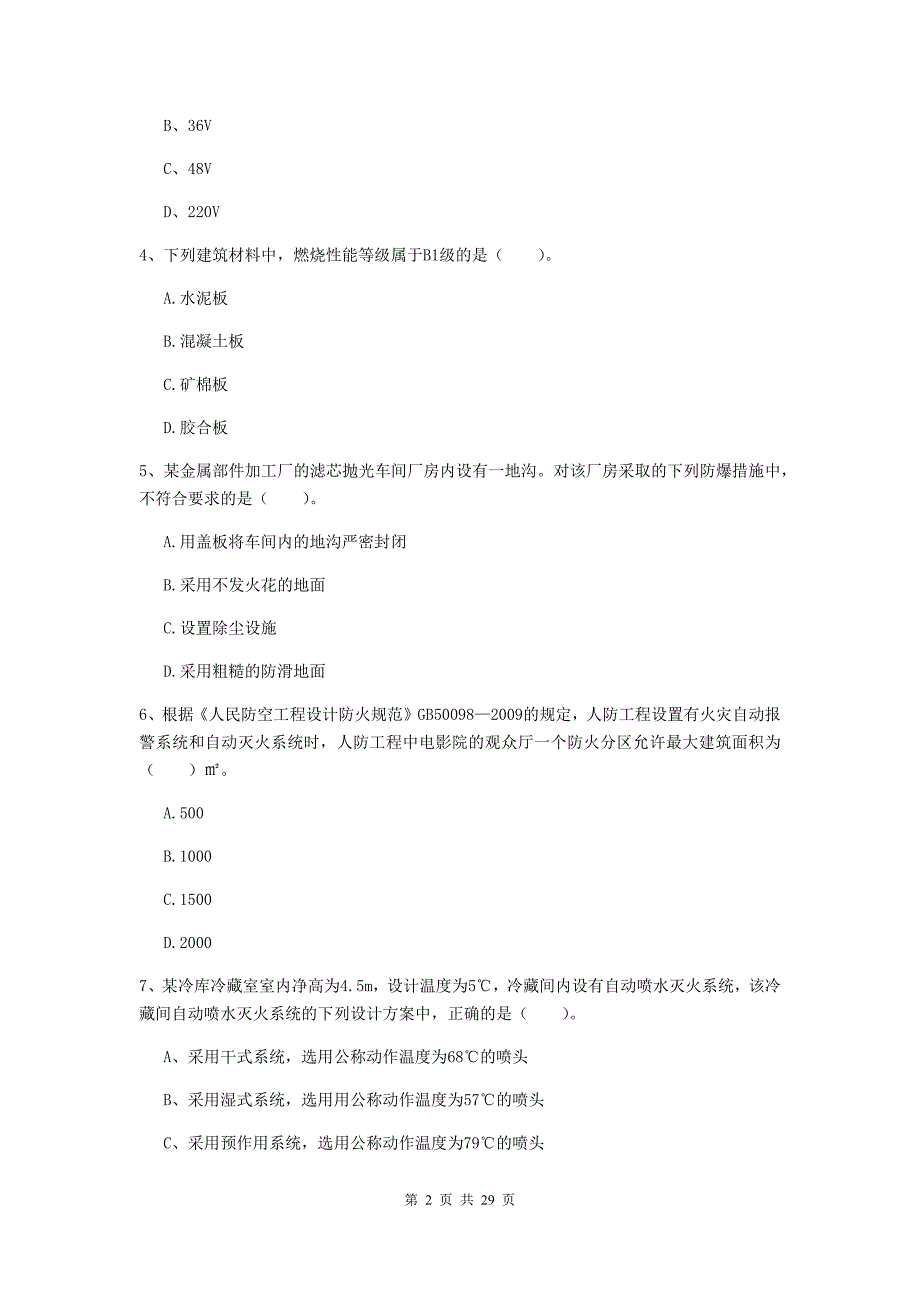 B、36V

C、48V

D、220V

4、下列建筑材料中，燃烧性能等级属于B1级的是（　　）。

A.水泥板

B.混凝土板

C.矿棉板

D.胶合板

5、某金属部件加工厂的滤芯抛光车间厂房内设有一地沟。对该厂房采取的下列防爆措施中，不符合要求的是（　　）。

A.用盖板将车间内的地沟严密封闭

B.采用不发火花的地面

C.设置除尘设施

D.采用粗糙的防滑地面

6、根据《人民防空工程设计防火规范》GB50098—2009的规定，人防工程设置有火灾自动报警系统和自动灭火系统时，人防工程中电影院的观众厅一个防火分区允许最大建筑面积为（　　）m²。

A.500

B.1000

C.1500

D.2000

7、某冷库冷藏室室内净高为4.5m，设计温度为5℃，冷藏间内设有自动喷水灭火系统，该冷藏间自动喷水灭火系统的下列设计方案中，正确的是（　　）。

A、采用干式系统，选用公称动作温度为68℃的喷头

B、采用湿式系统，选用用公称动作温度为57℃的喷头

C、采用预作用系统，选用公称动作温度为79℃的喷头

第 2 页 共 29 页